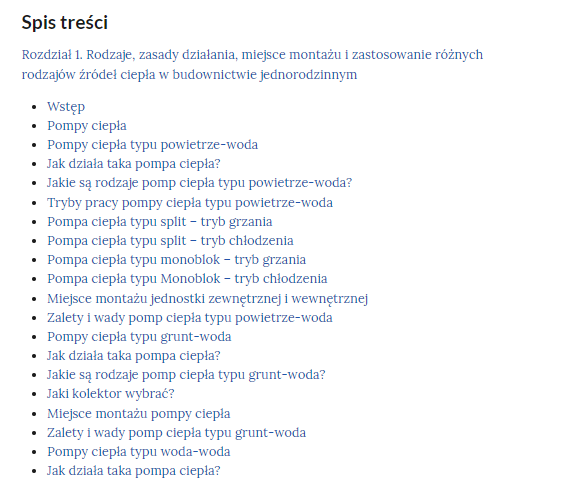 Spis treści

Rozdział 1. Rodzaje, zasady działania, miejsce montażu i zastosowanie różnych rodzajów źródeł ciepła w budownictwie jednorodzinnym

- Wstęp
- Pompy ciepła
- Pompy ciepła typu powietrze-woda
- Jak działa taka pompa ciepła?
- Jakie są rodzaje pomp ciepła typu powietrze-woda?
- Tryby pracy pompy ciepła typu powietrze-woda
- Pompa ciepła typu split – tryb grzania
- Pompa ciepła typu split – tryb chłodzenia
- Pompa ciepła typu monoblok – tryb grzania
- Pompa ciepła typu Monoblok – tryb chłodzenia
- Miejsce montażu jednostki zewnętrznej i wewnętrznej
- Zalety i wady pomp ciepła typu powietrze-woda
- Pompy ciepła typu grunt-woda
- Jak działa taka pompa ciepła?
- Jakie są rodzaje pomp ciepła typu grunt-woda?
- Jaki kolektor wybrać?
- Miejsce montażu pompy ciepła
- Zalety i wady pomp ciepła typu grunt-woda
- Pompy ciepła typu woda-woda
- Jak działa taka pompa ciepła?